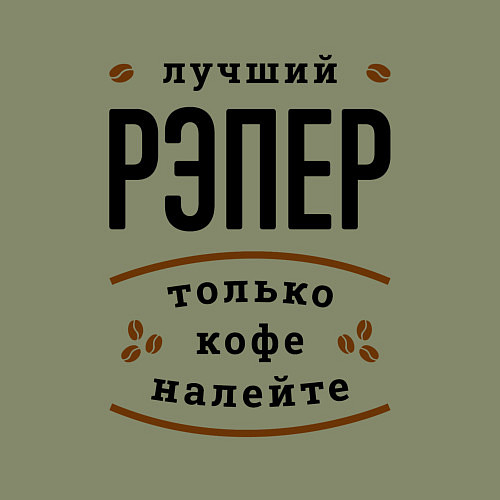 лучший
РЭПЕР
только
кофе
налейте